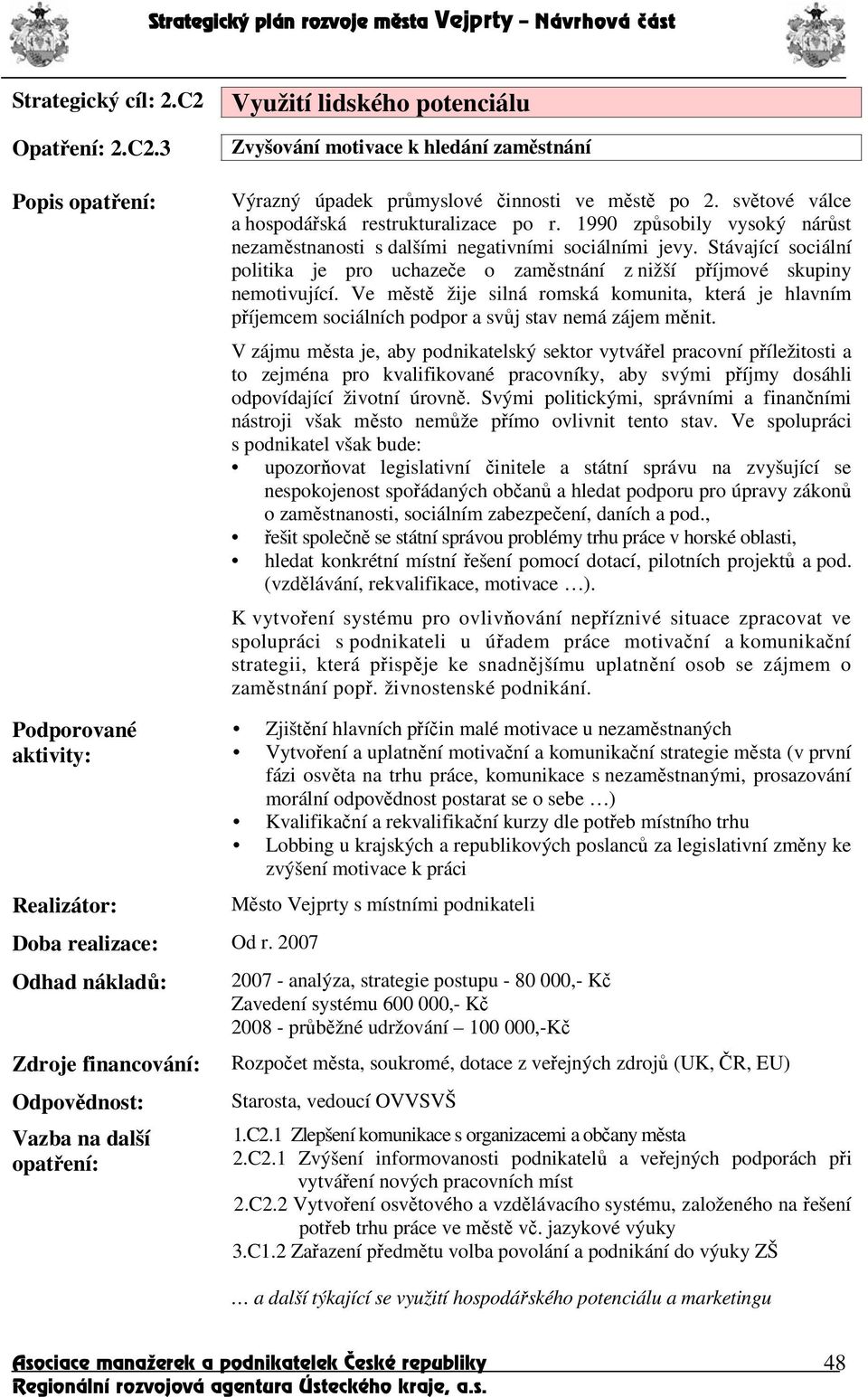 Strategický plán rozvoje města Vejprty – Návrhová část

Strategický cíl: 2.C2

Využití lidského potenciálu

Opatření: 2.C2.3

Zvyšování motivace k hledání zaměstnání

Popis opatření:

Výrazný úpadek průmyslové činnosti ve městě po 2. světové válce a hospodářská restrukturalizace po r. 1990 způsobily vysoký nárůst nezaměstnanosti s dalšími negativními sociálními jevy. Stávající sociální politika je pro uchazeče o zaměstnání z nižší příjmové skupiny nemotivující. Ve městě žije silná romská komunita, která je hlavním příjemcem sociálních podpor a svůj stav nemá zájem měnit.

V zájmu města je, aby podnikatelský sektor vytvářel pracovní příležitosti a to zejména pro kvalifikované pracovníky, aby svými příjmy dosáhli odpovídající životní úrovně. Svými politickými, správními a finančními nástroji však město nemůže přímo ovlivnit tento stav. Ve spolupráci s podnikatel však bude:

• upozorňovat legislativní činitele a státní správu na zvyšující se nespokojenost spořádaných občanů a hledat podporu pro úpravy zákonů o zaměstnanosti, sociálním zabezpečení, daních a pod.,
• řešit společně se státní správou problémy trhu práce v horské oblasti,
• hledat konkrétní místní řešení pomocí dotací, pilotních projektů a pod. (vzdělávání, rekvalifikace, motivace …).

K vytvoření systému pro ovlivňování nepříznivé situace zpracovat ve spolupráci s podnikateli u úřadem práce motivační a komunikační strategii, která přispěje ke snadnějšímu uplatnění osob se zájmem o zaměstnání popř. živnostenské podnikání.

Podporované aktivity:

• Zjištění hlavních příčin malé motivace u nezaměstnaných
• Vytvoření a uplatnění motivační a komunikační strategie města (v první fázi osvěta na trhu práce, komunikace s nezaměstnanými, prosazování morální odpovědnost postarat se o sebe …)
• Kvalifikační a rekvalifikační kurzy dle potřeb místního trhu
• Lobbing u krajských a republikových poslanců za legislativní změny ke zvýšení motivace k práci

Realizátor:

Město Vejprty s místními podnikateli

Doba realizace: Od r. 2007

Odhad nákladů:

2007 - analýza, strategie postupu - 80 000,- Kč
Zavedení systému 600 000,- Kč
2008 - průběžné udržování – 100 000,-Kč

Zdroje financování:

Rozpočet města, soukromé, dotace z veřejných zdrojů (UK, ČR, EU)

Odpovědnost:

Starosta, vedoucí OVVSVŠ

Vazba na další opatření:

1.C2.1 Zlepšení komunikace s organizacemi a občany města
2.C2.1 Zvýšení informovanosti podnikatelů a veřejných podporách při vytváření nových pracovních míst
2.C2.2 Vytvoření osvětového a vzdělávacího systému, založeného na řešení potřeb trhu práce ve městě vč. jazykové výuky
3.C1.2 Zařazení předmětu volba povolání a podnikání do výuky ZŠ

… a další týkající se využití hospodářského potenciálu a marketingu

Asociace manažerek a podnikatelek České republiky
Regionální rozvojová agentura Ústeckého kraje, a.s.

48